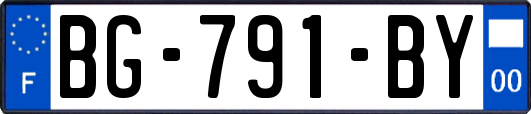 F

BG-791-BY

00